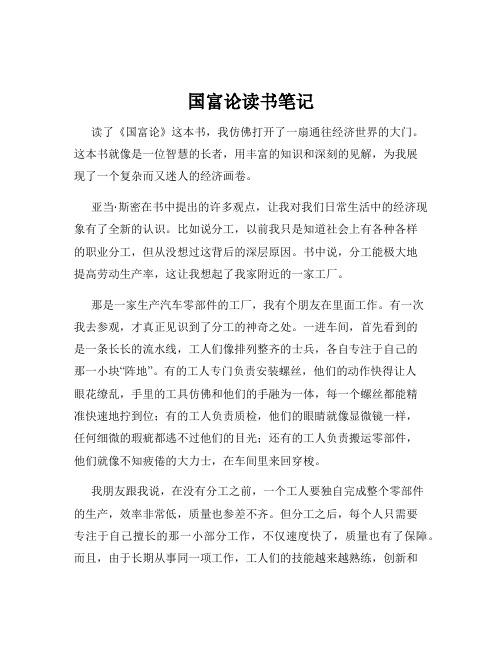 国富论读书笔记

读了《国富论》这本书，我仿佛打开了一扇通往经济世界的大门。这本书就像是一位智慧的长者，用丰富的知识和深刻的见解，为我展现了一个复杂而又迷人的经济画卷。

亚当·斯密在书中提出的许多观点，让我对我们日常生活中的经济现象有了全新的认识。比如说分工，以前我只是知道社会上有各种各样的职业分工，但从没想过这背后的深层原因。书中说，分工能极大地提高劳动生产率，这让我想起了我家附近的一家工厂。

那是一家生产汽车零部件的工厂，我有个朋友在里面工作。有一次我去参观，才真正见识到了分工的神奇之处。一进车间，首先看到的是一条长长的流水线，工人们像排列整齐的士兵，各自专注于自己的那一小块“阵地”。有的工人专门负责安装螺丝，他们的动作快得让人眼花缭乱，手里的工具仿佛和他们的手融为一体，每一个螺丝都能精准快速地拧到位；有的工人负责质检，他们的眼睛就像显微镜一样，任何细微的瑕疵都逃不过他们的目光；还有的工人负责搬运零部件，他们就像不知疲倦的大力士，在车间里来回穿梭。

我朋友跟我说，在没有分工之前，一个工人要独自完成整个零部件的生产，效率非常低，质量也参差不齐。但分工之后，每个人只需要专注于自己擅长的那一小部分工作，不仅速度快了，质量也有了保障。而且，由于长期从事同一项工作，工人们的技能越来越熟练，创新和